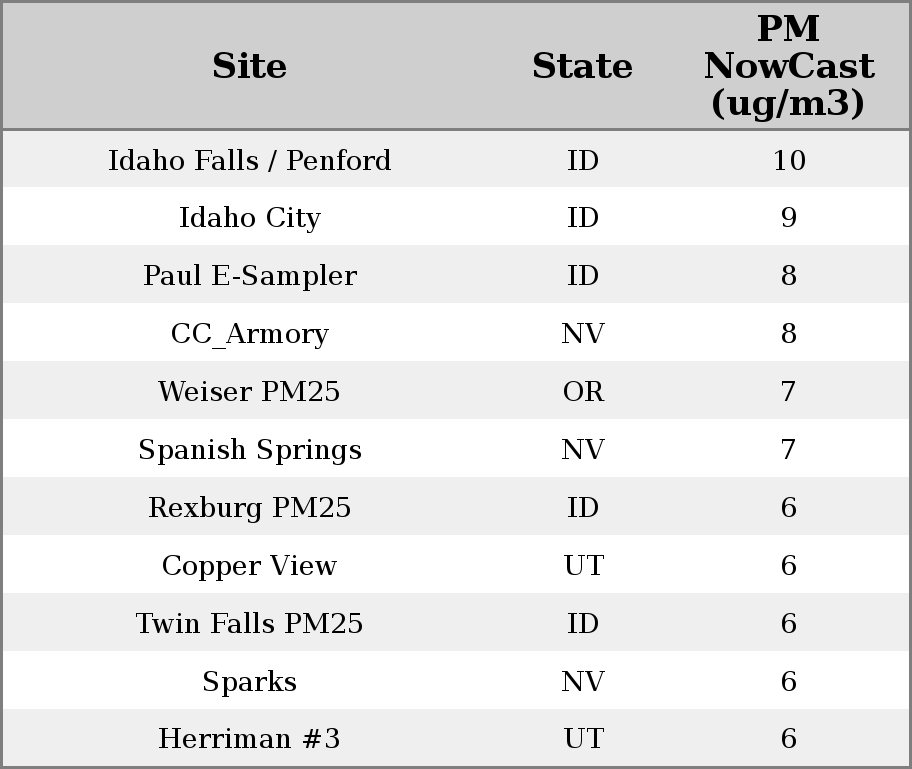 | Site | State | PM NowCast (ug/m3) |
|---|---|---|
| Idaho Falls / Penford | ID | 10 |
| Idaho City | ID | 9 |
| Paul E-Sampler | ID | 8 |
| CC_Armory | NV | 8 |
| Weiser PM25 | OR | 7 |
| Spanish Springs | NV | 7 |
| Rexburg PM25 | ID | 6 |
| Copper View | UT | 6 |
| Twin Falls PM25 | ID | 6 |
| Sparks | NV | 6 |
| Herriman #3 | UT | 6 |